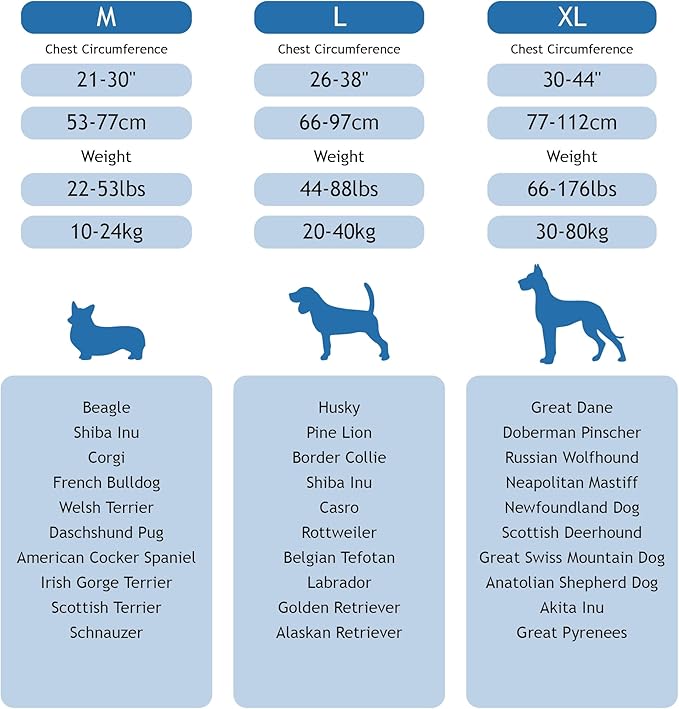 M

Chest Circumference

21-30"

53-77cm

Weight

22-53lbs

10-24kg

Beagle
Shiba Inu
Corgi
French Bulldog
Welsh Terrier
Daschshund Pug
American Cocker Spaniel
Irish Gorge Terrier
Scottish Terrier
Schnauzer

L

Chest Circumference

26-38"

66-97cm

Weight

44-88lbs

20-40kg

Husky
Pine Lion
Border Collie
Shiba Inu
Casro
Rottweiler
Belgian Tefotan
Labrador
Golden Retriever
Alaskan Retriever

XL

Chest Circumference

30-44"

77-112cm

Weight

66-176lbs

30-80kg

Great Dane
Doberman Pinscher
Russian Wolfhound
Neapolitan Mastiff
Newfoundland Dog
Scottish Deerhound
Great Swiss Mountain Dog
Anatolian Shepherd Dog
Akita Inu
Great Pyrenees